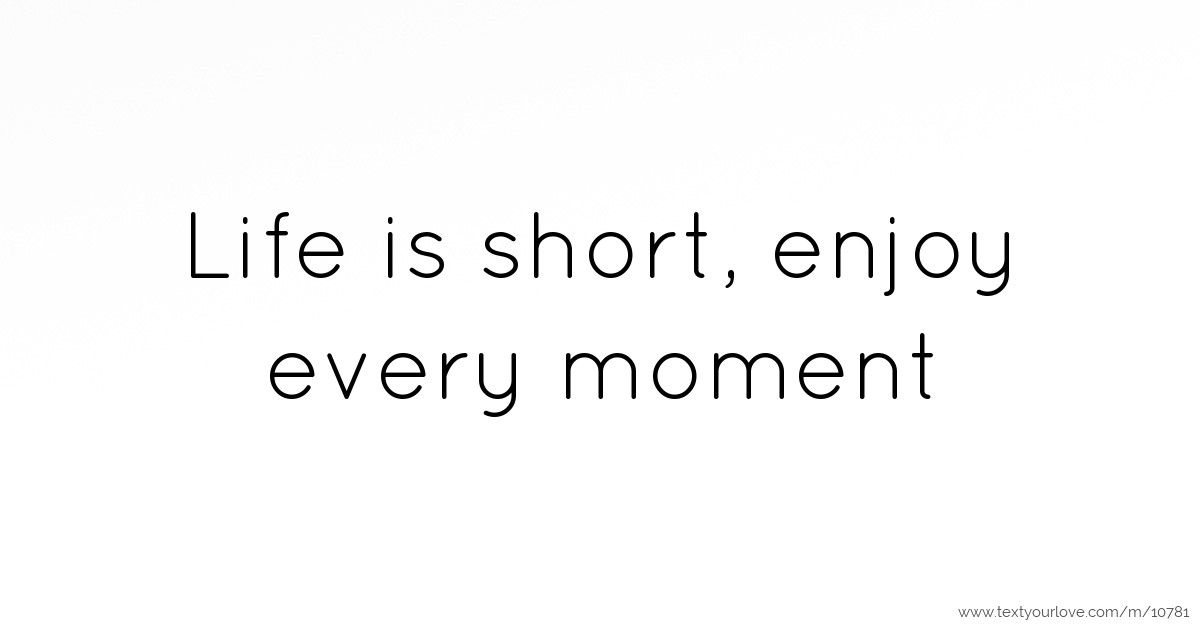 Life is short, enjoy every moment

www.textyourlove.com/m/10781